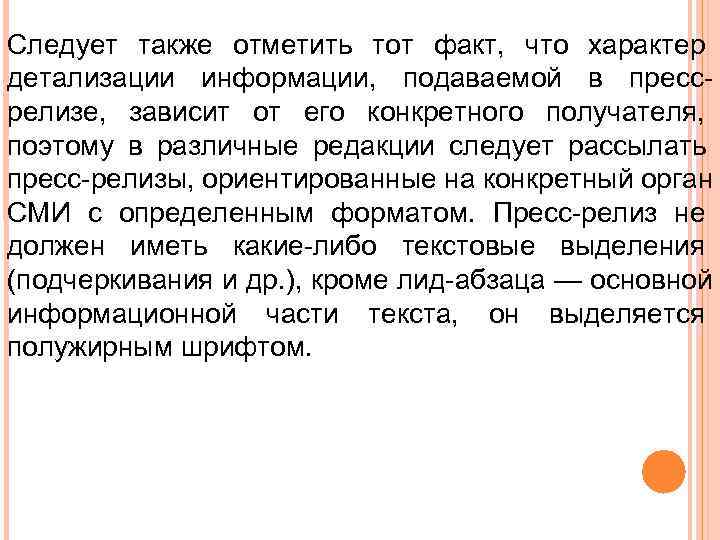 Следует также отметить тот факт, что характер детализации информации, подаваемой в пресс-релизе, зависит от его конкретного получателя, поэтому в различные редакции следует рассылать пресс-релизы, ориентированные на конкретный орган СМИ с определенным форматом. Пресс-релиз не должен иметь какие-либо текстовые выделения (подчеркивания и др.), кроме лид-абзаца — основной информационной части текста, он выделяется полужирным шрифтом.